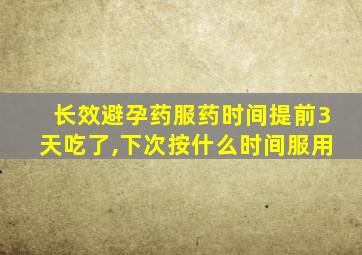 长效避孕药服药时间提前3天吃了,下次按什么时间服用